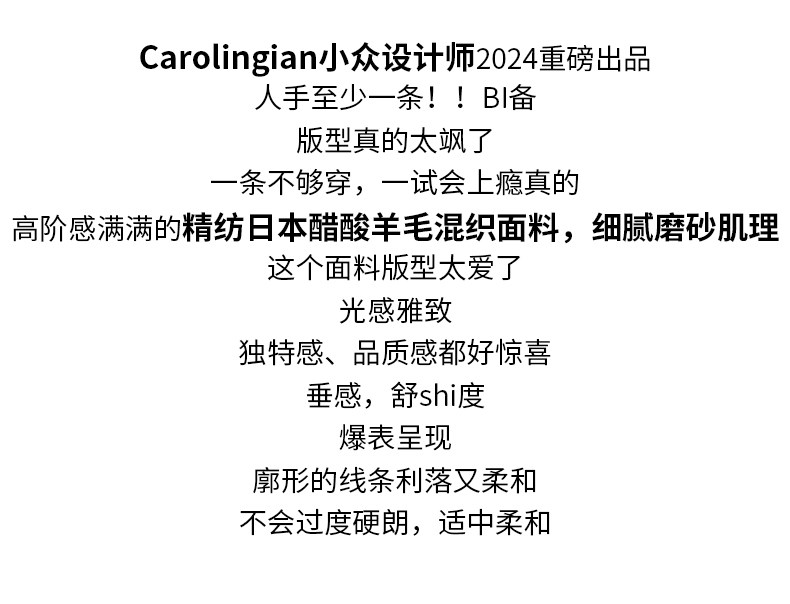 Carolingian小众设计师2024重磅出品
人手至少一条！！BI备
版型真的太飒了
一条不够穿，一试会上瘾真的
高阶感满满的精纺日本醋酸羊毛混织面料，细腻磨砂肌理
这个面料版型太爱了
光感雅致
独特感、品质感都好惊喜
垂感，舒shi度
爆表呈现
廓形的线条利落又柔和
不会过度硬朗，适中柔和